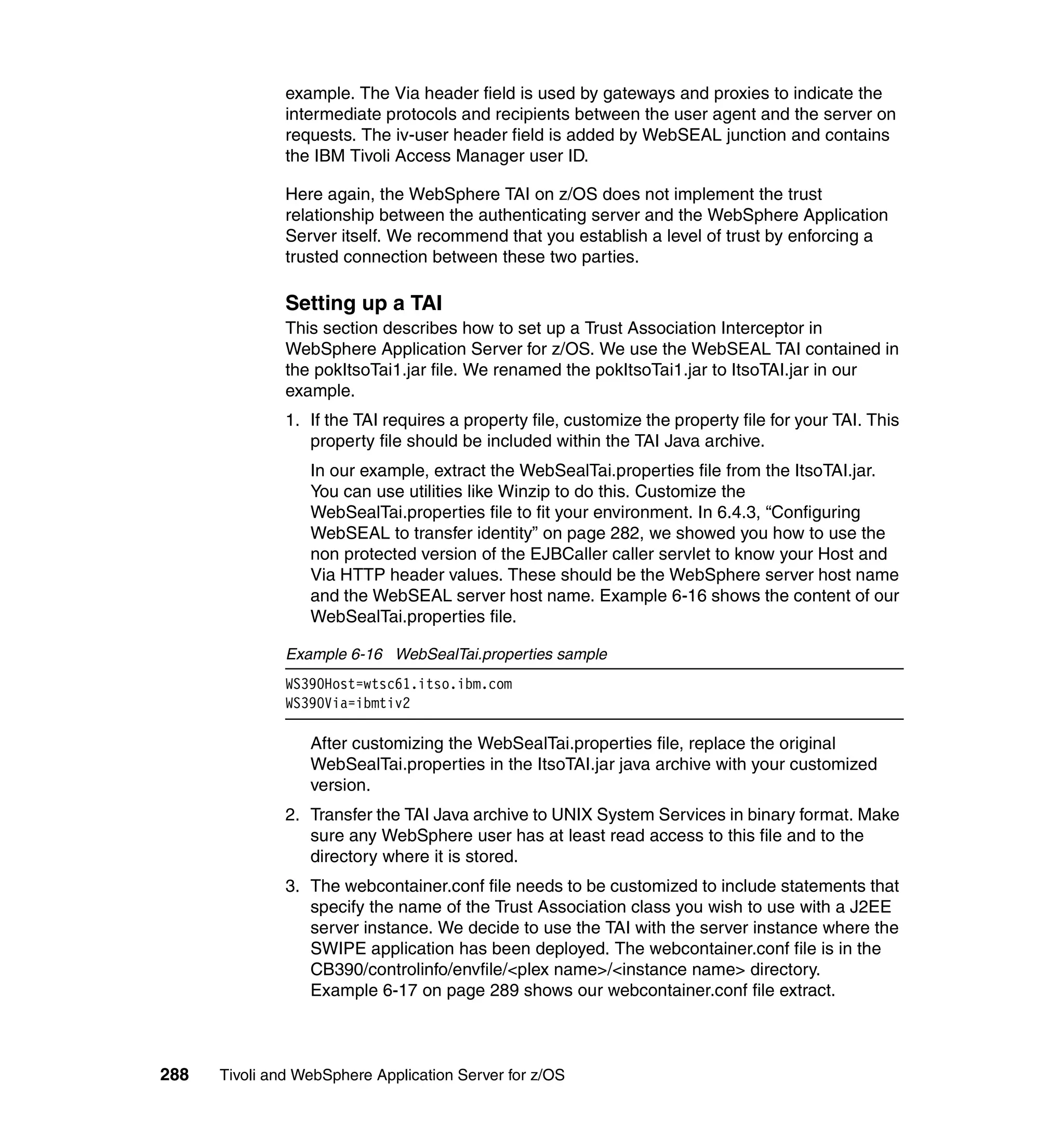 example. The Via header field is used by gateways and proxies to indicate the intermediate protocols and recipients between the user agent and the server on requests. The iv-user header field is added by WebSEAL junction and contains the IBM Tivoli Access Manager user ID.

Here again, the WebSphere TAI on z/OS does not implement the trust relationship between the authenticating server and the WebSphere Application Server itself. We recommend that you establish a level of trust by enforcing a trusted connection between these two parties.

Setting up a TAI

This section describes how to set up a Trust Association Interceptor in WebSphere Application Server for z/OS. We use the WebSEAL TAI contained in the pokItsoTai1.jar file. We renamed the pokItsoTai1.jar to ItsoTAI.jar in our example.

1. If the TAI requires a property file, customize the property file for your TAI. This property file should be included within the TAI Java archive.

In our example, extract the WebSealTai.properties file from the ItsoTAI.jar. You can use utilities like Winzip to do this. Customize the WebSealTai.properties file to fit your environment. In 6.4.3, “Configuring WebSEAL to transfer identity” on page 282, we showed you how to use the non protected version of the EJBCaller caller servlet to know your Host and Via HTTP header values. These should be the WebSphere server host name and the WebSEAL server host name. Example 6-16 shows the content of our WebSealTai.properties file.

Example 6-16 WebSealTai.properties sample

WS390Host=wtsc61.itso.ibm.com
WS390Via=ibmtiv2

After customizing the WebSealTai.properties file, replace the original WebSealTai.properties in the ItsoTAI.jar java archive with your customized version.

2. Transfer the TAI Java archive to UNIX System Services in binary format. Make sure any WebSphere user has at least read access to this file and to the directory where it is stored.

3. The webcontainer.conf file needs to be customized to include statements that specify the name of the Trust Association class you wish to use with a J2EE server instance. We decide to use the TAI with the server instance where the SWIPE application has been deployed. The webcontainer.conf file is in the CB390/controlinfo/envfile/<plex name>/<instance name> directory. Example 6-17 on page 289 shows our webcontainer.conf file extract.

288 Tivoli and WebSphere Application Server for z/OS